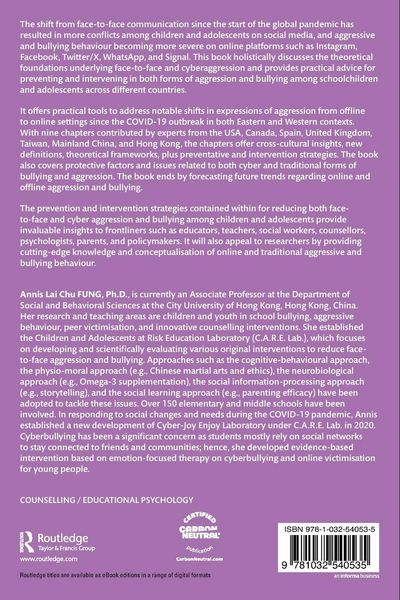 The shift from face-to-face communication since the start of the global pandemic has resulted in more conflicts among children and adolescents on social media, and aggressive and bullying behaviour becoming more severe on online platforms such as Instagram, Facebook, Twitter/X, WhatsApp, and Signal. This book holistically discusses the theoretical foundations underlying face-to-face and cyberaggression and provides practical advice for preventing and intervening in both forms of aggression and bullying among schoolchildren and adolescents across different countries.

It offers practical tools to address notable shifts in expressions of aggression from offline to online settings since the COVID-19 outbreak in both Eastern and Western contexts. With nine chapters contributed by experts from the USA, Canada, Spain, United Kingdom, Taiwan, Mainland China, and Hong Kong, the chapters offer cross-cultural insights, new definitions, theoretical frameworks, plus preventative and intervention strategies. The book also covers protective factors and issues related to both cyber and traditional forms of bullying and aggression. The book ends by forecasting future trends regarding online and offline aggression and bullying.

The prevention and intervention strategies contained within for reducing both face-to-face and cyber aggression and bullying among children and adolescents provide invaluable insights to frontliners such as educators, teachers, social workers, counsellors, psychologists, parents, and policymakers. It will also appeal to researchers by providing cutting-edge knowledge and conceptualisation of online and traditional aggressive and bullying behaviour.

Annis Lai Chu FUNG, Ph.D., is currently an Associate Professor at the Department of Social and Behavioral Sciences at the City University of Hong Kong, Hong Kong, China. Her research and teaching areas are children and youth in school bullying, aggressive behaviour, peer victimisation, and innovative counselling interventions. She established the Children and Adolescents at Risk Education Laboratory (C.A.R.E. Lab.), which focuses on developing and scientifically evaluating various original interventions to reduce face-to-face aggression and bullying. Approaches such as the cognitive-behavioural approach, the physio-moral approach (e.g., Chinese martial arts and ethics), the neurobiological approach (e.g., Omega-3 supplementation), the social information-processing approach (e.g., storytelling), and the social learning approach (e.g., parenting efficacy) have been adopted to tackle these issues. Over 150 elementary and middle schools have been involved. In responding to social changes and needs during the COVID-19 pandemic, Annis established a new development of Cyber-Joy Enjoy Laboratory under C.A.R.E. Lab. in 2020. Cyberbullying has been a significant concern as students mostly rely on social networks to stay connected to friends and communities; hence, she developed evidence-based intervention based on emotion-focused therapy on cyberbullying and online victimisation for young people.

COUNSELLING / EDUCATIONAL PSYCHOLOGY

Routledge
Taylor & Francis Group
www.routledge.com

CERTIFIED CARBON NEUTRAL publication
CarbonNeutral.com

ISBN 978-1-032-54053-5

9 781032 540535

an informa business

Routledge titles are available as eBook editions in a range of digital formats